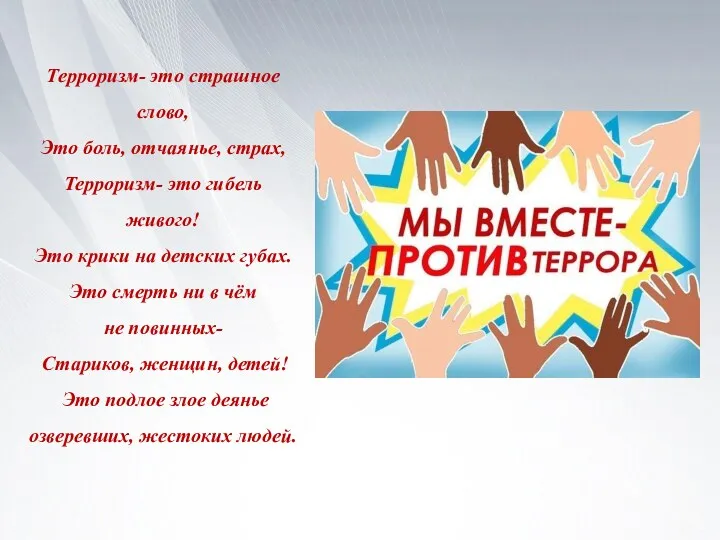 Терроризм- это страшное слово,
Это боль, отчаянье, страх,
Терроризм- это гибель живого!
Это крики на детских губах.
Это смерть ни в чём не повинных-
Стариков, женщин, детей!
Это подлое злое деянье
озверевших, жестоких людей.

МЫ ВМЕСТЕ-
ПРОТИВ ТЕРРОРА